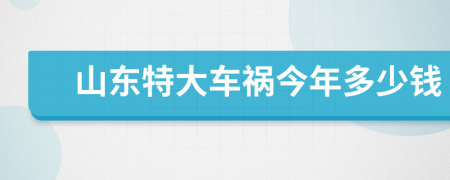 山东特大车祸今年多少钱